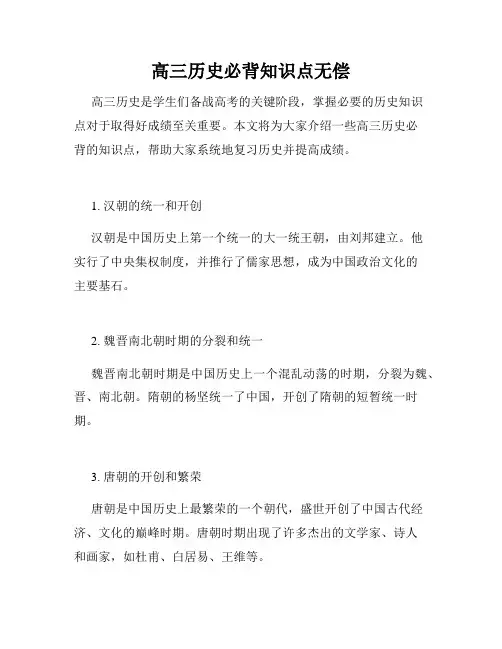 高三历史必背知识点无偿

高三历史是学生们备战高考的关键阶段，掌握必要的历史知识点对于取得好成绩至关重要。本文将为大家介绍一些高三历史必背的知识点，帮助大家系统地复习历史并提高成绩。

1. 汉朝的统一和开创

汉朝是中国历史上第一个统一的大一统王朝，由刘邦建立。他实行了中央集权制度，并推行了儒家思想，成为中国政治文化的主要基石。

2. 魏晋南北朝时期的分裂和统一

魏晋南北朝时期是中国历史上一个混乱动荡的时期，分裂为魏、晋、南北朝。隋朝的杨坚统一了中国，开创了隋朝的短暂统一时期。

3. 唐朝的开创和繁荣

唐朝是中国历史上最繁荣的一个朝代，盛世开创了中国古代经济、文化的巅峰时期。唐朝时期出现了许多杰出的文学家、诗人和画家，如杜甫、白居易、王维等。